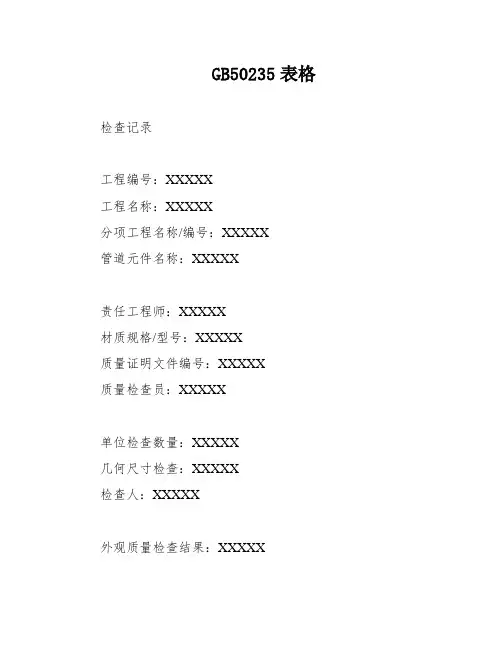 GB50235表格

检查记录

工程编号：XXXXX
工程名称：XXXXX
分项工程名称/编号：XXXXX
管道元件名称：XXXXX

责任工程师：XXXXX
材质规格/型号：XXXXX
质量证明文件编号：XXXXX
质量检查员：XXXXX

单位检查数量：XXXXX
几何尺寸检查：XXXXX
检查人：XXXXX

外观质量检查结果：XXXXX